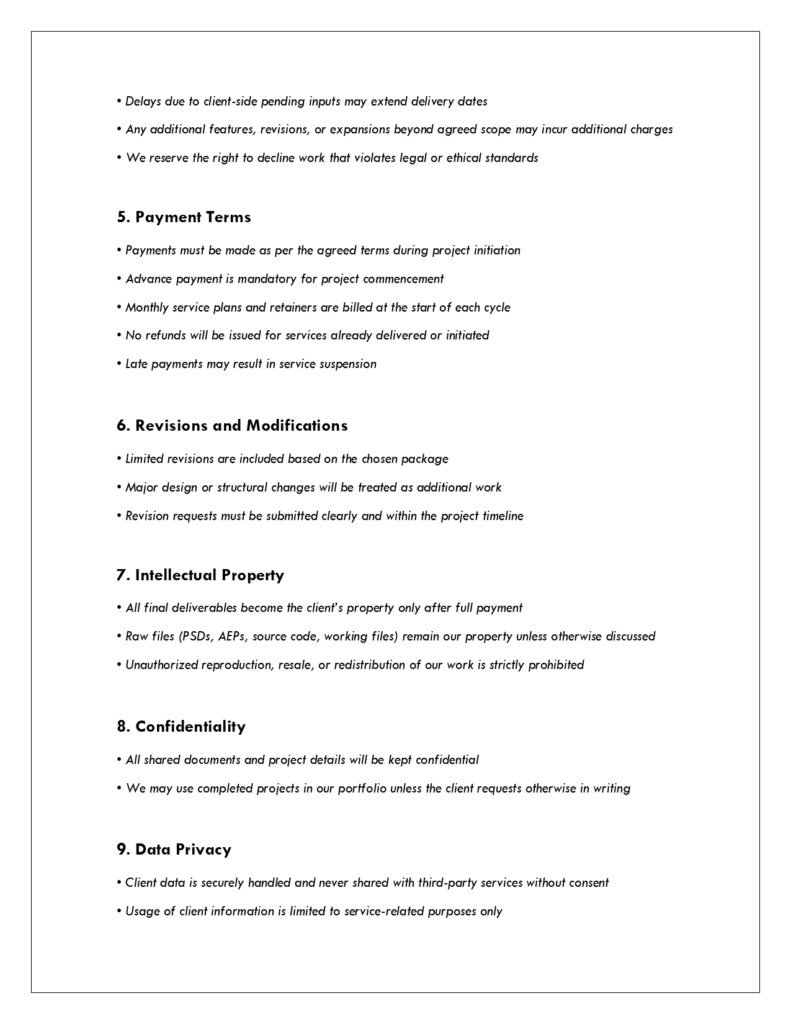 • Delays due to client-side pending inputs may extend delivery dates

• Any additional features, revisions, or expansions beyond agreed scope may incur additional charges

• We reserve the right to decline work that violates legal or ethical standards

5. Payment Terms

• Payments must be made as per the agreed terms during project initiation

• Advance payment is mandatory for project commencement

• Monthly service plans and retainers are billed at the start of each cycle

• No refunds will be issued for services already delivered or initiated

• Late payments may result in service suspension

6. Revisions and Modifications

• Limited revisions are included based on the chosen package

• Major design or structural changes will be treated as additional work

• Revision requests must be submitted clearly and within the project timeline

7. Intellectual Property

• All final deliverables become the client's property only after full payment

• Raw files (PSDs, AEPs, source code, working files) remain our property unless otherwise discussed

• Unauthorized reproduction, resale, or redistribution of our work is strictly prohibited

8. Confidentiality

• All shared documents and project details will be kept confidential

• We may use completed projects in our portfolio unless the client requests otherwise in writing

9. Data Privacy

• Client data is securely handled and never shared with third-party services without consent

• Usage of client information is limited to service-related purposes only